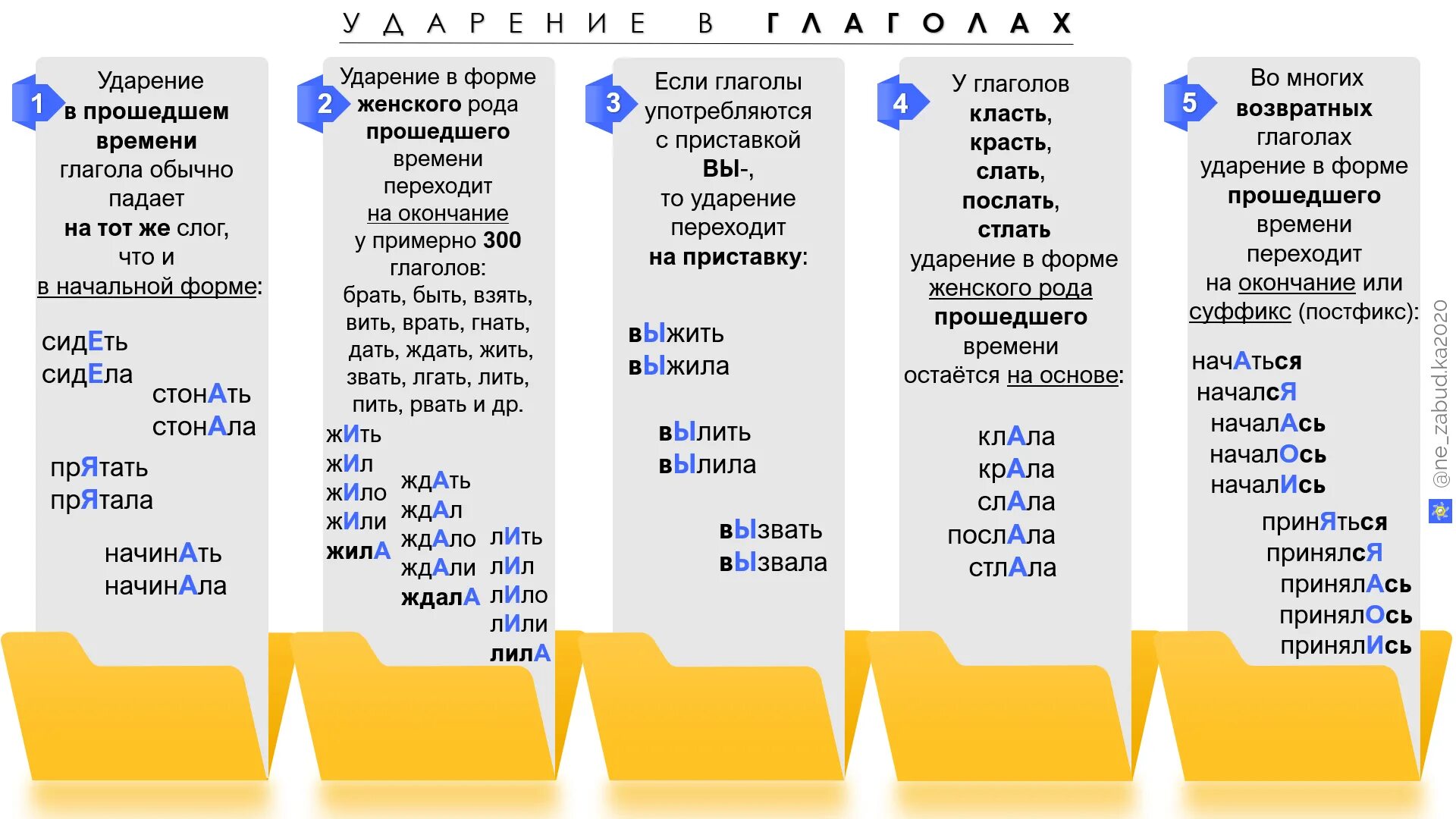 УДАРЕНИЕ В ГЛАГОЛАХ

1
Ударение в прошедшем времени глагола обычно падает на тот же слог, что и в начальной форме:

сидЕть
сидЕла
стонАть
стонАла
прЯтать
прЯтала
начинАть
начинАла

2
Ударение в форме женского рода прошедшего времени переходит на окончание у примерно 300 глаголов: брать, быть, взять, вить, врать, гнать, дать, ждать, жить, звать, лгать, лить, пить, рвать и др.

жИть
жИл
жИло
жИли
жилА
ждАть
ждАл
ждАло
ждАли
ждалА
лИть
лИл
лИло
лИли
лилА

3
Если глаголы употребляются с приставкой ВЫ-, то ударение переходит на приставку:

вЫжить
вЫжила
вЫлить
вЫлила
вЫзвать
вЫзвала

4
У глаголов класть, красть, слать, послать, стлать ударение в форме женского рода прошедшего времени остаётся на основе:

клАла
крАла
слАла
послАла
стлАла

5
Во многих возвратных глаголах ударение в форме прошедшего времени переходит на окончание или суффикс (постфикс):

начАться
началсЯ
началАсь
началОсь
началИсь
принЯться
принялсЯ
принялАсь
принялОсь
принялИсь

@ne_zabud.ka2020